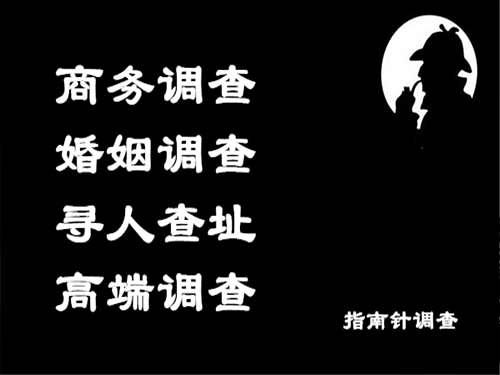 商务调查
婚姻调查
寻人查址
高端调查

指南针调查